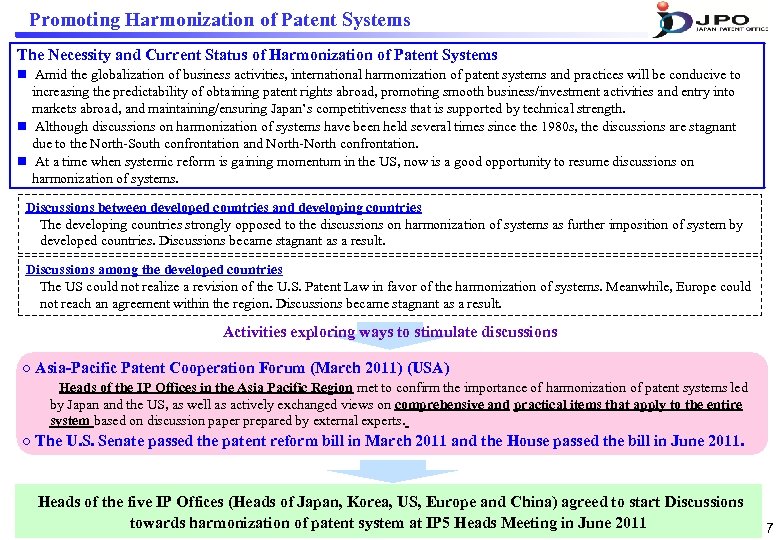 Promoting Harmonization of Patent Systems

JPO
JAPAN PATENT OFFICE

The Necessity and Current Status of Harmonization of Patent Systems

■ Amid the globalization of business activities, international harmonization of patent systems and practices will be conducive to increasing the predictability of obtaining patent rights abroad, promoting smooth business/investment activities and entry into markets abroad, and maintaining/ensuring Japan's competitiveness that is supported by technical strength.

■ Although discussions on harmonization of systems have been held several times since the 1980s, the discussions are stagnant due to the North-South confrontation and North-North confrontation.

■ At a time when systemic reform is gaining momentum in the US, now is a good opportunity to resume discussions on harmonization of systems.

Discussions between developed countries and developing countries

The developing countries strongly opposed to the discussions on harmonization of systems as further imposition of system by developed countries. Discussions became stagnant as a result.

Discussions among the developed countries

The US could not realize a revision of the U.S. Patent Law in favor of the harmonization of systems. Meanwhile, Europe could not reach an agreement within the region. Discussions became stagnant as a result.

Activities exploring ways to stimulate discussions

○ Asia-Pacific Patent Cooperation Forum (March 2011) (USA)

Heads of the IP Offices in the Asia Pacific Region met to confirm the importance of harmonization of patent systems led by Japan and the US, as well as actively exchanged views on comprehensive and practical items that apply to the entire system based on discussion paper prepared by external experts.

○ The U.S. Senate passed the patent reform bill in March 2011 and the House passed the bill in June 2011.

Heads of the five IP Offices (Heads of Japan, Korea, US, Europe and China) agreed to start Discussions towards harmonization of patent system at IP5 Heads Meeting in June 2011

7